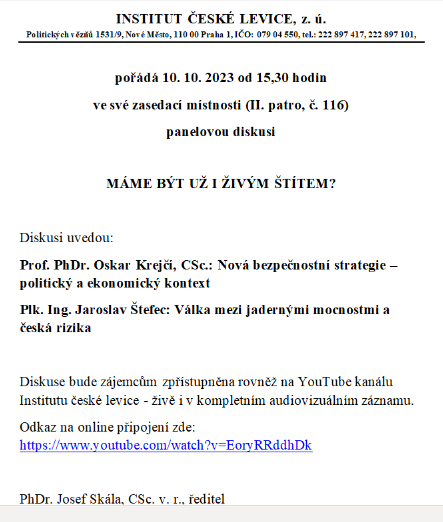 INSTITUT ČESKÉ LEVICE, z. ú.
Politických vězňů 1531/9, Nové Město, 110 00 Praha 1, IČO: 079 04 550, tel.: 222 897 417, 222 897 101,

pořádá 10. 10. 2023 od 15,30 hodin

ve své zasedací místnosti (II. patro, č. 116)

panelovou diskusi

MÁME BÝT UŽ I ŽIVÝM ŠTÍTEM?

Diskusi uvedou:

Prof. PhDr. Oskar Krejčí, CSc.: Nová bezpečnostní strategie – politický a ekonomický kontext

Plk. Ing. Jaroslav Štefec: Válka mezi jadernými mocnostmi a česká rizika

Diskuse bude zájemcům zpřístupněna rovněž na YouTube kanálu Institutu české levice - živě i v kompletním audiovizuálním záznamu.

Odkaz na online připojení zde:
https://www.youtube.com/watch?v=EoryRRddhDk

PhDr. Josef Skála, CSc. v. r., ředitel